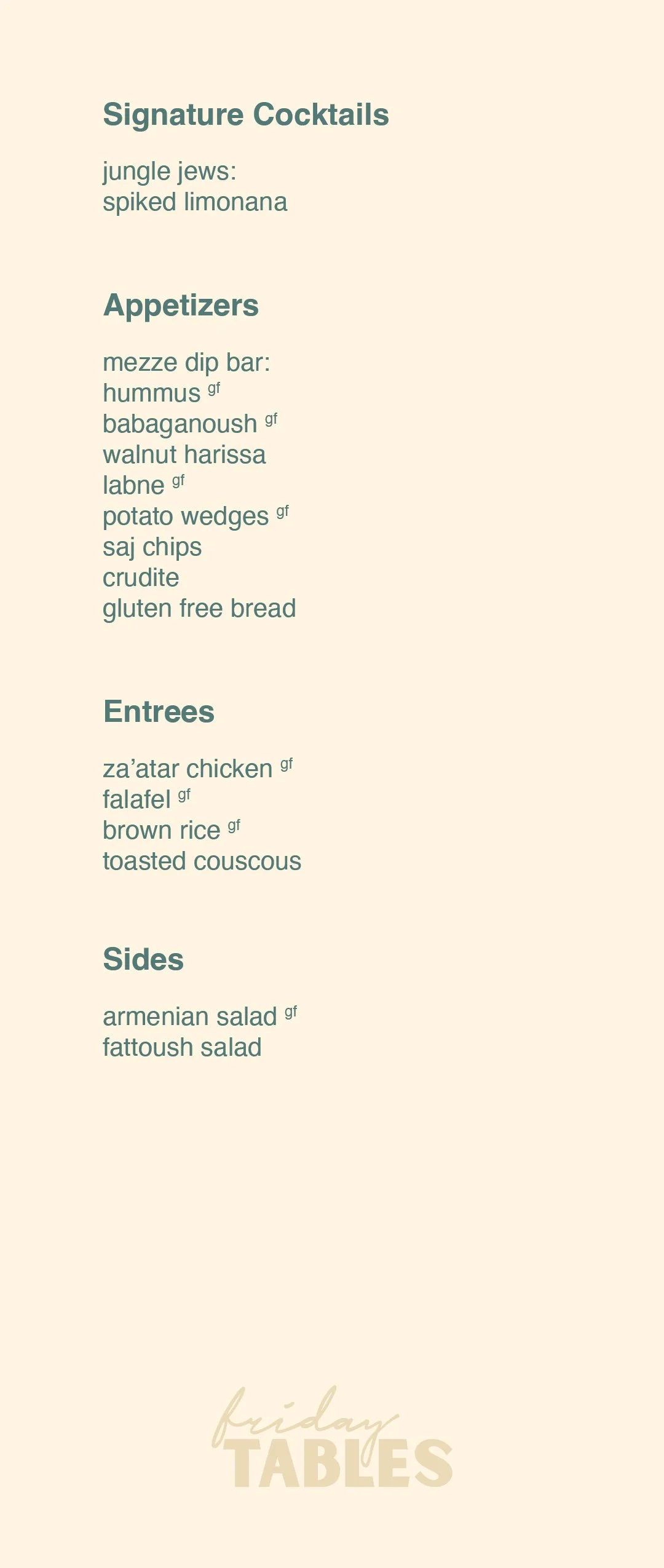 Signature Cocktails

jungle jews:
spiked limonana

Appetizers

mezze dip bar:
hummus $^{gf}$
babaganoush $^{gf}$
walnut harissa
labne $^{gf}$
potato wedges $^{gf}$
saj chips
crudite
gluten free bread

Entrees

za'atar chicken $^{gf}$
falafel $^{gf}$
brown rice $^{gf}$
toasted couscous

Sides

armenian salad $^{gf}$
fattoush salad

friday
TABLES